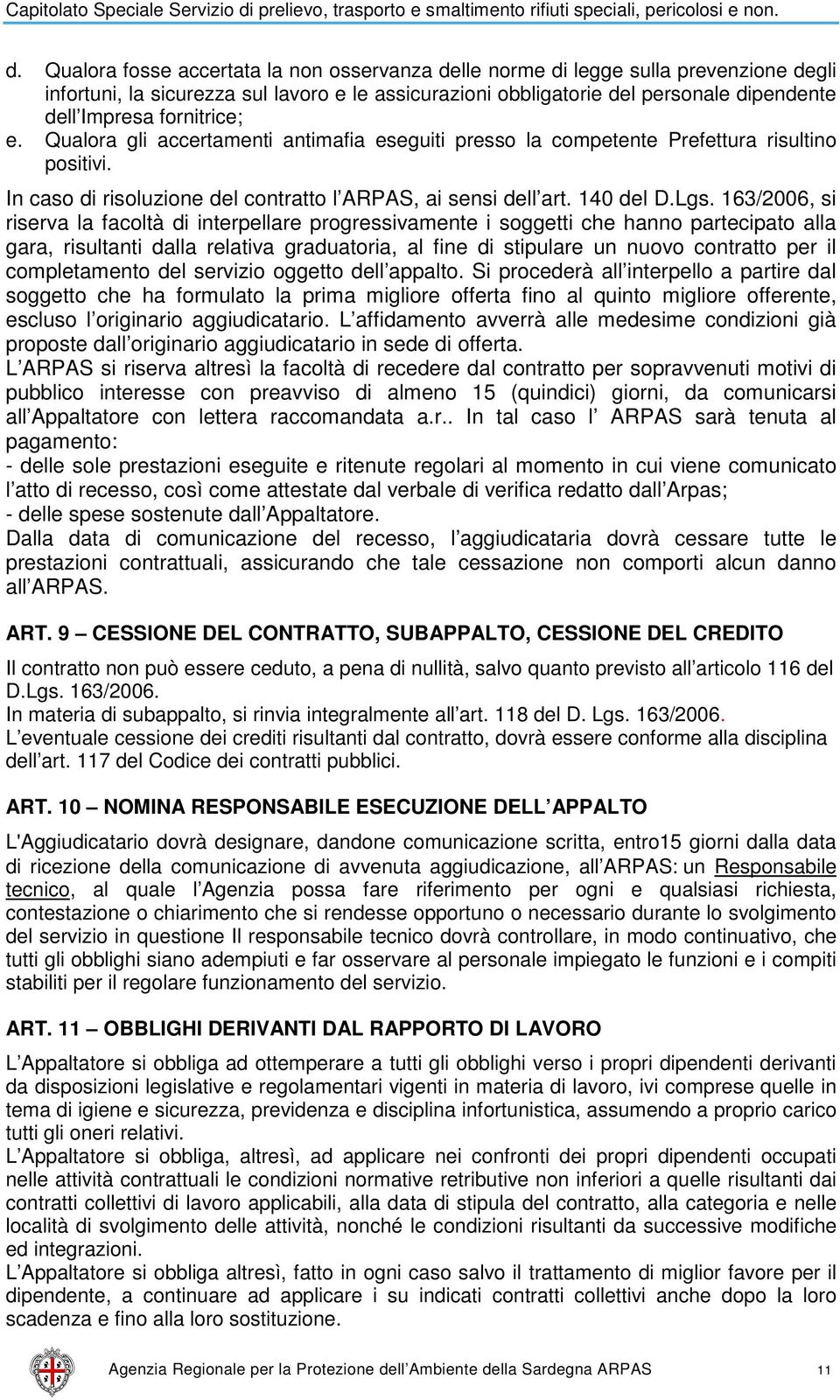 Capitolato Speciale Servizio di prelievo, trasporto e smaltimento rifiuti speciali, pericolosi e non.

d. Qualora fosse accertata la non osservanza delle norme di legge sulla prevenzione degli infortuni, la sicurezza sul lavoro e le assicurazioni obbligatorie del personale dipendente dell Impresa fornitrice;
e. Qualora gli accertamenti antimafia eseguiti presso la competente Prefettura risultino positivi.
In caso di risoluzione del contratto l ARPAS, ai sensi dell art. 140 del D.Lgs. 163/2006, si riserva la facoltà di interpellare progressivamente i soggetti che hanno partecipato alla gara, risultanti dalla relativa graduatoria, al fine di stipulare un nuovo contratto per il completamento del servizio oggetto dell appalto. Si procederà all interpello a partire dal soggetto che ha formulato la prima migliore offerta fino al quinto migliore offerente, escluso l originario aggiudicatario. L affidamento avverrà alle medesime condizioni già proposte dall originario aggiudicatario in sede di offerta.
L ARPAS si riserva altresì la facoltà di recedere dal contratto per sopravvenuti motivi di pubblico interesse con preavviso di almeno 15 (quindici) giorni, da comunicarsi all Appaltatore con lettera raccomandata a.r.. In tal caso l ARPAS sarà tenuta al pagamento:
- delle sole prestazioni eseguite e ritenute regolari al momento in cui viene comunicato l atto di recesso, così come attestate dal verbale di verifica redatto dall Arpas;
- delle spese sostenute dall Appaltatore.
Dalla data di comunicazione del recesso, l aggiudicataria dovrà cessare tutte le prestazioni contrattuali, assicurando che tale cessazione non comporti alcun danno all ARPAS.

ART. 9 CESSIONE DEL CONTRATTO, SUBAPPALTO, CESSIONE DEL CREDITO

Il contratto non può essere ceduto, a pena di nullità, salvo quanto previsto all articolo 116 del D.Lgs. 163/2006.
In materia di subappalto, si rinvia integralmente all art. 118 del D. Lgs. 163/2006.
L eventuale cessione dei crediti risultanti dal contratto, dovrà essere conforme alla disciplina dell art. 117 del Codice dei contratti pubblici.

ART. 10 NOMINA RESPONSABILE ESECUZIONE DELL APPALTO

L'Aggiudicatario dovrà designare, dandone comunicazione scritta, entro15 giorni dalla data di ricezione della comunicazione di avvenuta aggiudicazione, all ARPAS: un Responsabile tecnico, al quale l Agenzia possa fare riferimento per ogni e qualsiasi richiesta, contestazione o chiarimento che si rendesse opportuno o necessario durante lo svolgimento del servizio in questione Il responsabile tecnico dovrà controllare, in modo continuativo, che tutti gli obblighi siano adempiuti e far osservare al personale impiegato le funzioni e i compiti stabiliti per il regolare funzionamento del servizio.

ART. 11 OBBLIGHI DERIVANTI DAL RAPPORTO DI LAVORO

L Appaltatore si obbliga ad ottemperare a tutti gli obblighi verso i propri dipendenti derivanti da disposizioni legislative e regolamentari vigenti in materia di lavoro, ivi comprese quelle in tema di igiene e sicurezza, previdenza e disciplina infortunistica, assumendo a proprio carico tutti gli oneri relativi.
L Appaltatore si obbliga, altresì, ad applicare nei confronti dei propri dipendenti occupati nelle attività contrattuali le condizioni normative retributive non inferiori a quelle risultanti dai contratti collettivi di lavoro applicabili, alla data di stipula del contratto, alla categoria e nelle località di svolgimento delle attività, nonché le condizioni risultanti da successive modifiche ed integrazioni.
L Appaltatore si obbliga altresì, fatto in ogni caso salvo il trattamento di miglior favore per il dipendente, a continuare ad applicare i su indicati contratti collettivi anche dopo la loro scadenza e fino alla loro sostituzione.

Agenzia Regionale per la Protezione dell Ambiente della Sardegna ARPAS 11